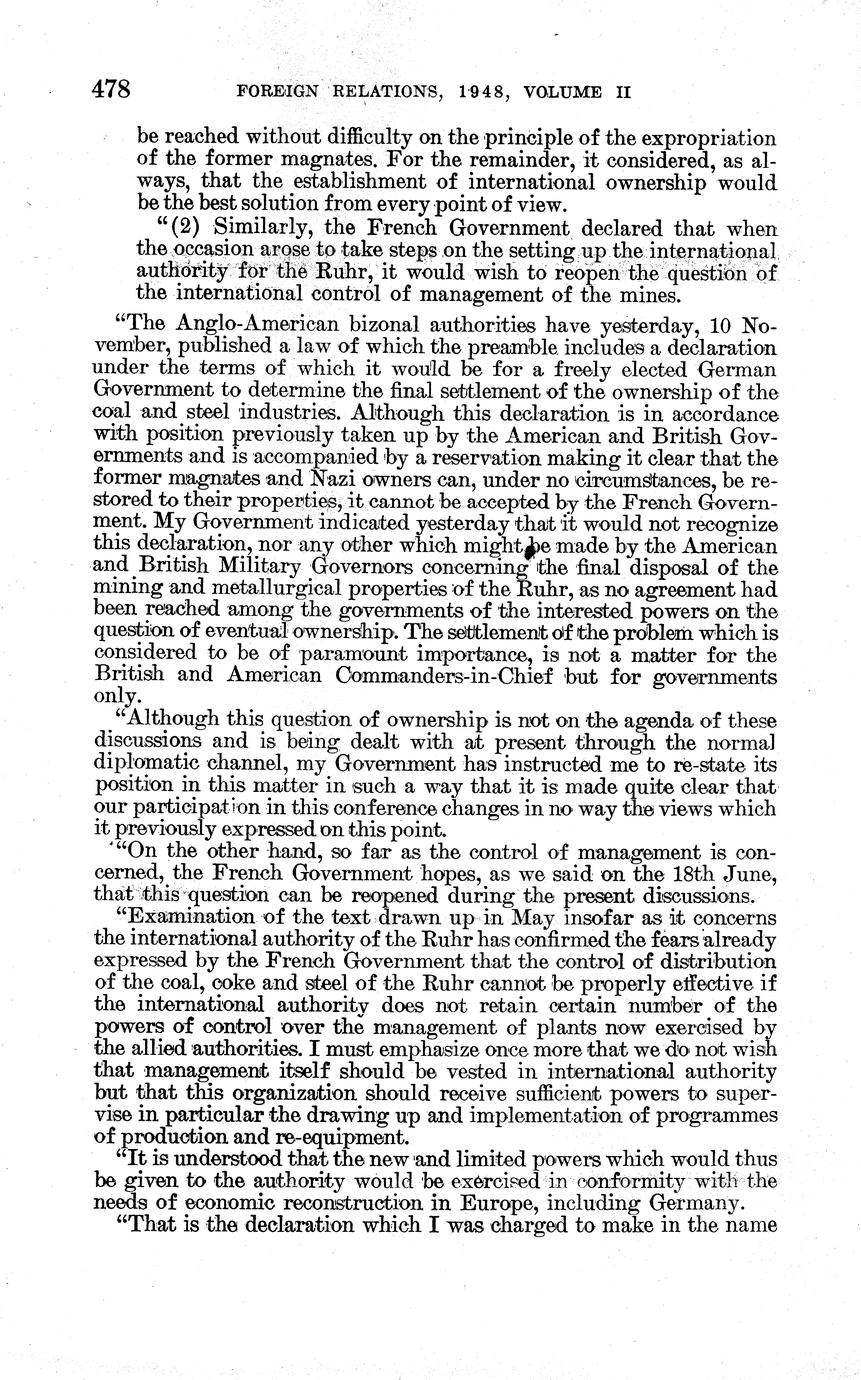 478 FOREIGN RELATIONS, 1948, VOLUME II

be reached without difficulty on the principle of the expropriation of the former magnates. For the remainder, it considered, as always, that the establishment of international ownership would be the best solution from every point of view.

"(2) Similarly, the French Government declared that when the occasion arose to take steps on the setting up the international authority for the Ruhr, it would wish to reopen the question of the international control of management of the mines.

"The Anglo-American bizonal authorities have yesterday, 10 November, published a law of which the preamble includes a declaration under the terms of which it would be for a freely elected German Government to determine the final settlement of the ownership of the coal and steel industries. Although this declaration is in accordance with position previously taken up by the American and British Governments and is accompanied by a reservation making it clear that the former magnates and Nazi owners can, under no circumstances, be restored to their properties, it cannot be accepted by the French Government. My Government indicated yesterday that it would not recognize this declaration, nor any other which might be made by the American and British Military Governors concerning the final disposal of the mining and metallurgical properties of the Ruhr, as no agreement had been reached among the governments of the interested powers on the question of eventual ownership. The settlement of the problem which is considered to be of paramount importance, is not a matter for the British and American Commanders-in-Chief but for governments only.

"Although this question of ownership is not on the agenda of these discussions and is being dealt with at present through the normal diplomatic channel, my Government has instructed me to re-state its position in this matter in such a way that it is made quite clear that our participation in this conference changes in no way the views which it previously expressed on this point.

"On the other hand, so far as the control of management is concerned, the French Government hopes, as we said on the 18th June, that this question can be reopened during the present discussions.

"Examination of the text drawn up in May insofar as it concerns the international authority of the Ruhr has confirmed the fears already expressed by the French Government that the control of distribution of the coal, coke and steel of the Ruhr cannot be properly effective if the international authority does not retain certain number of the powers of control over the management of plants now exercised by the allied authorities. I must emphasize once more that we do not wish that management itself should be vested in international authority but that this organization should receive sufficient powers to supervise in particular the drawing up and implementation of programmes of production and re-equipment.

"It is understood that the new and limited powers which would thus be given to the authority would be exercised in conformity with the needs of economic reconstruction in Europe, including Germany.

"That is the declaration which I was charged to make in the name